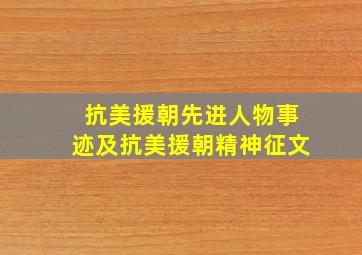 抗美援朝先进人物事迹及抗美援朝精神征文